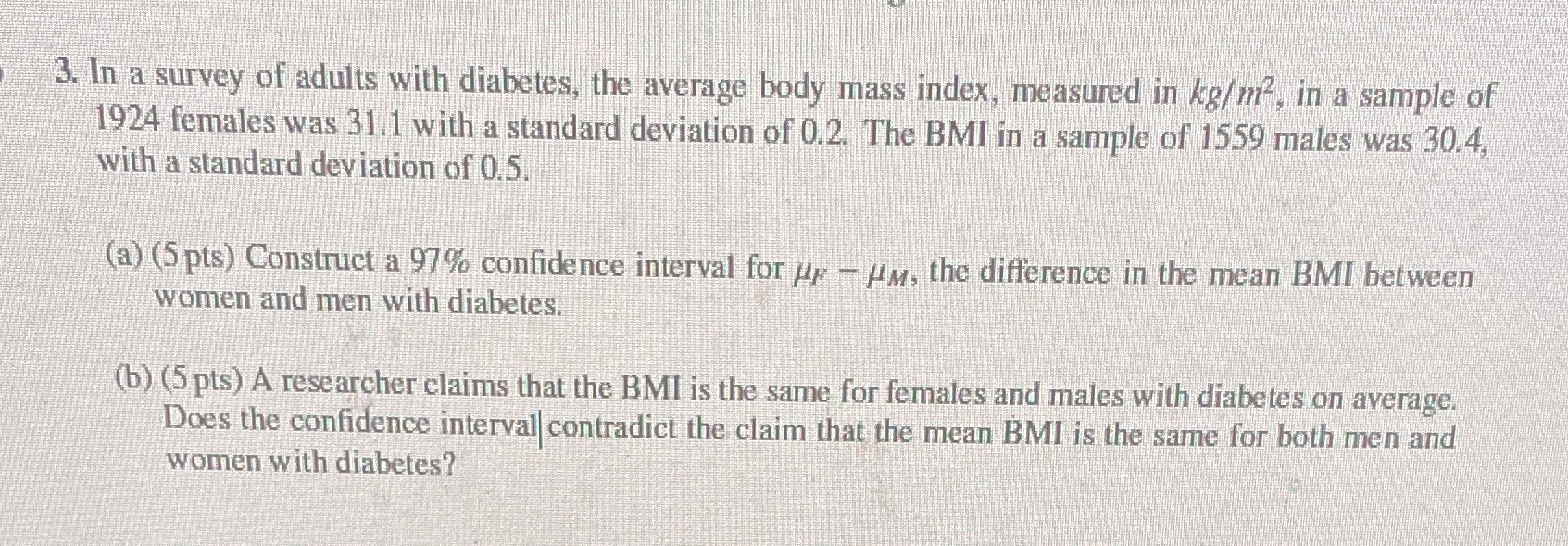 3. In a survey of adults with diabetes, the average body mass index, measured in $kg/m^2$, in a sample of 1924 females was 31.1 with a standard deviation of 0.2. The BMI in a sample of 1559 males was 30.4, with a standard deviation of 0.5.

(a) (5 pts) Construct a 97% confidence interval for $\mu_F - \mu_M$, the difference in the mean BMI between women and men with diabetes.

(b) (5 pts) A researcher claims that the BMI is the same for females and males with diabetes on average. Does the confidence interval contradict the claim that the mean BMI is the same for both men and women with diabetes?